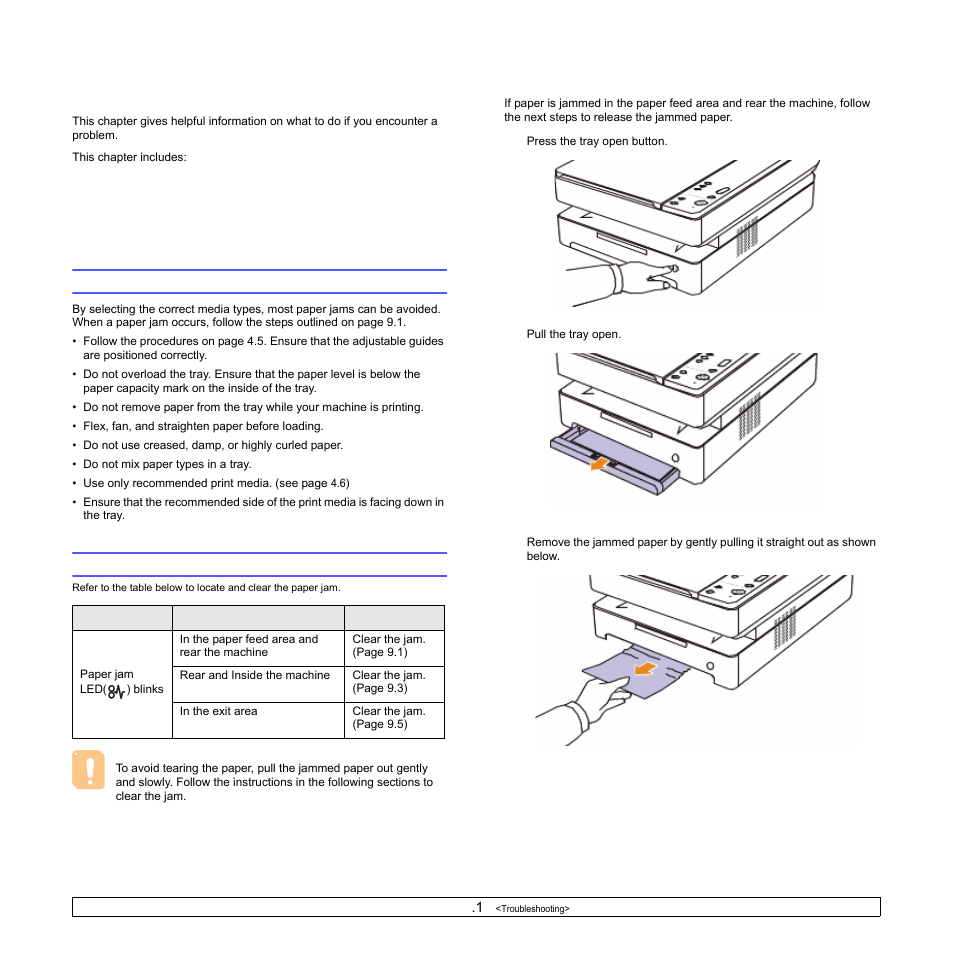 This chapter gives helpful information on what to do if you encounter a problem.

This chapter includes:

By selecting the correct media types, most paper jams can be avoided. When a paper jam occurs, follow the steps outlined on page 9.1.

• Follow the procedures on page 4.5. Ensure that the adjustable guides are positioned correctly.
• Do not overload the tray. Ensure that the paper level is below the paper capacity mark on the inside of the tray.
• Do not remove paper from the tray while your machine is printing.
• Flex, fan, and straighten paper before loading.
• Do not use creased, damp, or highly curled paper.
• Do not mix paper types in a tray.
• Use only recommended print media. (see page 4.6)
• Ensure that the recommended side of the print media is facing down in the tray.

Refer to the table below to locate and clear the paper jam.

| | | |
|---|---|---|
| Paper jam LED( ) blinks | In the paper feed area and rear the machine | Clear the jam. (Page 9.1) |
| | Rear and Inside the machine | Clear the jam. (Page 9.3) |
| | In the exit area | Clear the jam. (Page 9.5) |

To avoid tearing the paper, pull the jammed paper out gently and slowly. Follow the instructions in the following sections to clear the jam.

If paper is jammed in the paper feed area and rear the machine, follow the next steps to release the jammed paper.

Press the tray open button.

Pull the tray open.

Remove the jammed paper by gently pulling it straight out as shown below.

.1 <Troubleshooting>